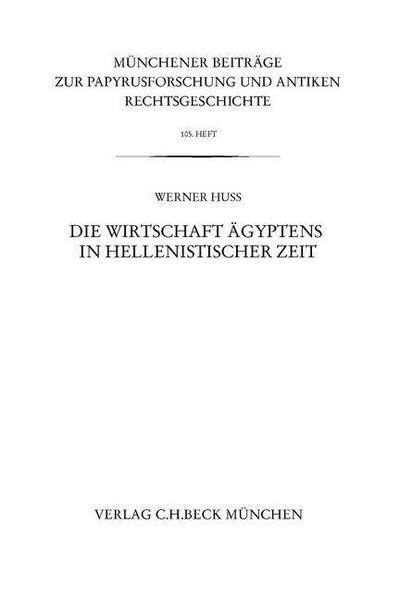 MÜNCHENER BEITRÄGE
ZUR PAPYRUSFORSCHUNG UND ANTIKEN
RECHTSGESCHICHTE

105. HEFT

WERNER HUSS

DIE WIRTSCHAFT ÄGYPTENS
IN HELLENISTISCHER ZEIT

VERLAG C.H.BECK MÜNCHEN